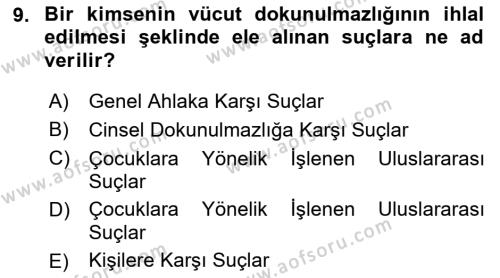 9. Bir kimsenin vücut dokunulmazlığının ihlal edilmesi şeklinde ele alınan suçlara ne ad verilir?

A) Genel Ahlaka Karşı Suçlar
B) Cinsel Dokunulmazlığa Karşı Suçlar
C) Çocuklara Yönelik İşlenen Uluslararası Suçlar
D) Çocuklara Yönelik İşlenen Uluslararası Suçlar
E) Kişilere Karşı Suçlar

www.aofsoru.com